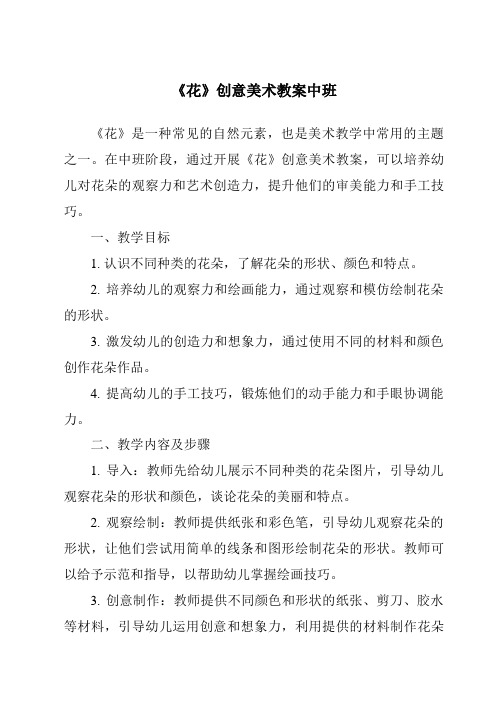 《花》创意美术教案中班

《花》是一种常见的自然元素，也是美术教学中常用的主题之一。在中班阶段，通过开展《花》创意美术教案，可以培养幼儿对花朵的观察力和艺术创造力，提升他们的审美能力和手工技巧。

一、教学目标

1. 认识不同种类的花朵，了解花朵的形状、颜色和特点。

2. 培养幼儿的观察力和绘画能力，通过观察和模仿绘制花朵的形状。

3. 激发幼儿的创造力和想象力，通过使用不同的材料和颜色创作花朵作品。

4. 提高幼儿的手工技巧，锻炼他们的动手能力和手眼协调能力。

二、教学内容及步骤

1. 导入：教师先给幼儿展示不同种类的花朵图片，引导幼儿观察花朵的形状和颜色，谈论花朵的美丽和特点。

2. 观察绘制：教师提供纸张和彩色笔，引导幼儿观察花朵的形状，让他们尝试用简单的线条和图形绘制花朵的形状。教师可以给予示范和指导，以帮助幼儿掌握绘画技巧。

3. 创意制作：教师提供不同颜色和形状的纸张、剪刀、胶水等材料，引导幼儿运用创意和想象力，利用提供的材料制作花朵